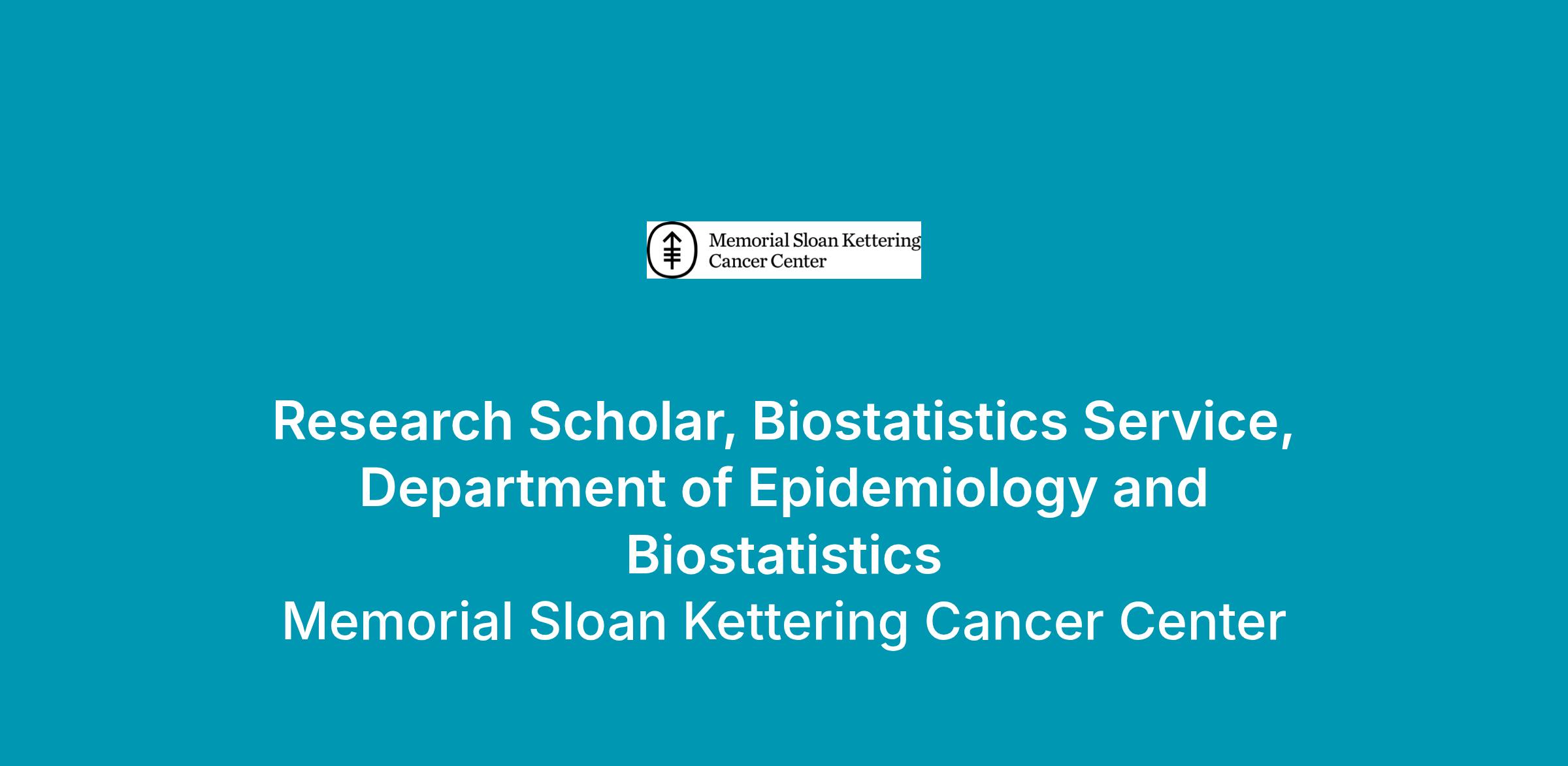 Memorial Sloan Kettering
Cancer Center

Research Scholar, Biostatistics Service, Department of Epidemiology and Biostatistics

Memorial Sloan Kettering Cancer Center